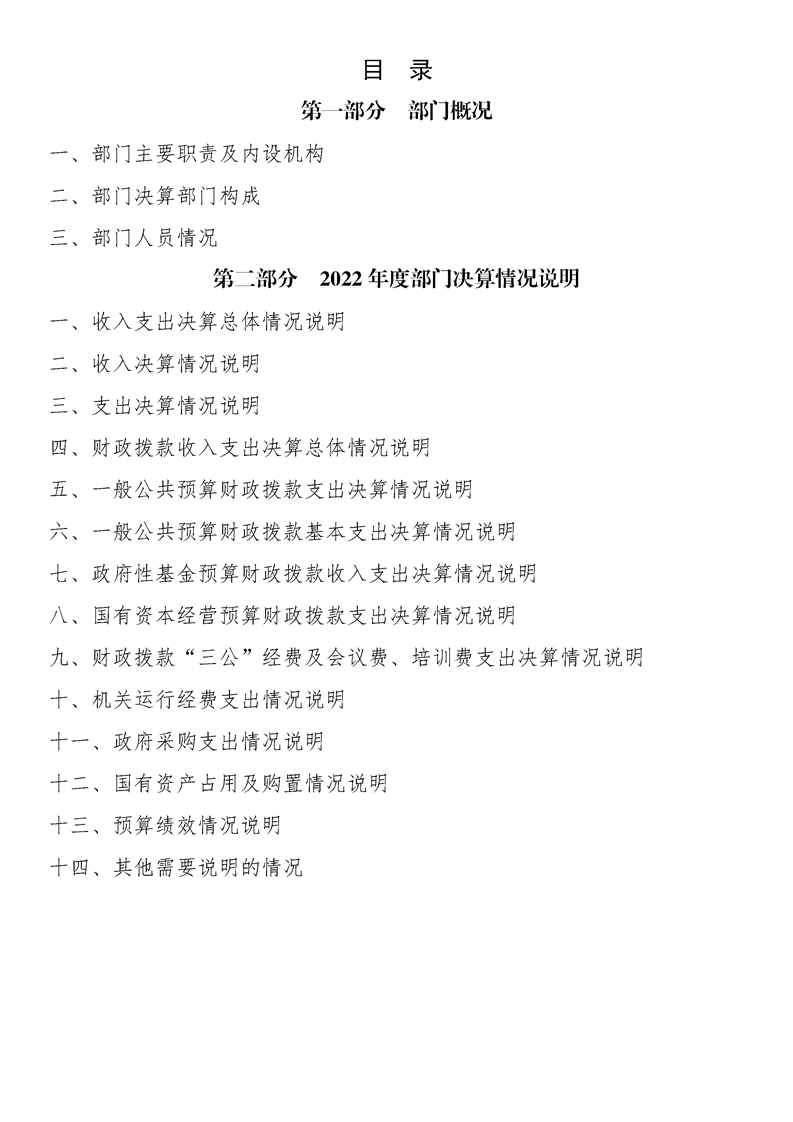 目 录

第一部分 部门概况

一、部门主要职责及内设机构

二、部门决算部门构成

三、部门人员情况

第二部分 2022 年度部门决算情况说明

一、收入支出决算总体情况说明

二、收入决算情况说明

三、支出决算情况说明

四、财政拨款收入支出决算总体情况说明

五、一般公共预算财政拨款支出决算情况说明

六、一般公共预算财政拨款基本支出决算情况说明

七、政府性基金预算财政拨款收入支出决算情况说明

八、国有资本经营预算财政拨款支出决算情况说明

九、财政拨款“三公”经费及会议费、培训费支出决算情况说明

十、机关运行经费支出情况说明

十一、政府采购支出情况说明

十二、国有资产占用及购置情况说明

十三、预算绩效情况说明

十四、其他需要说明的情况